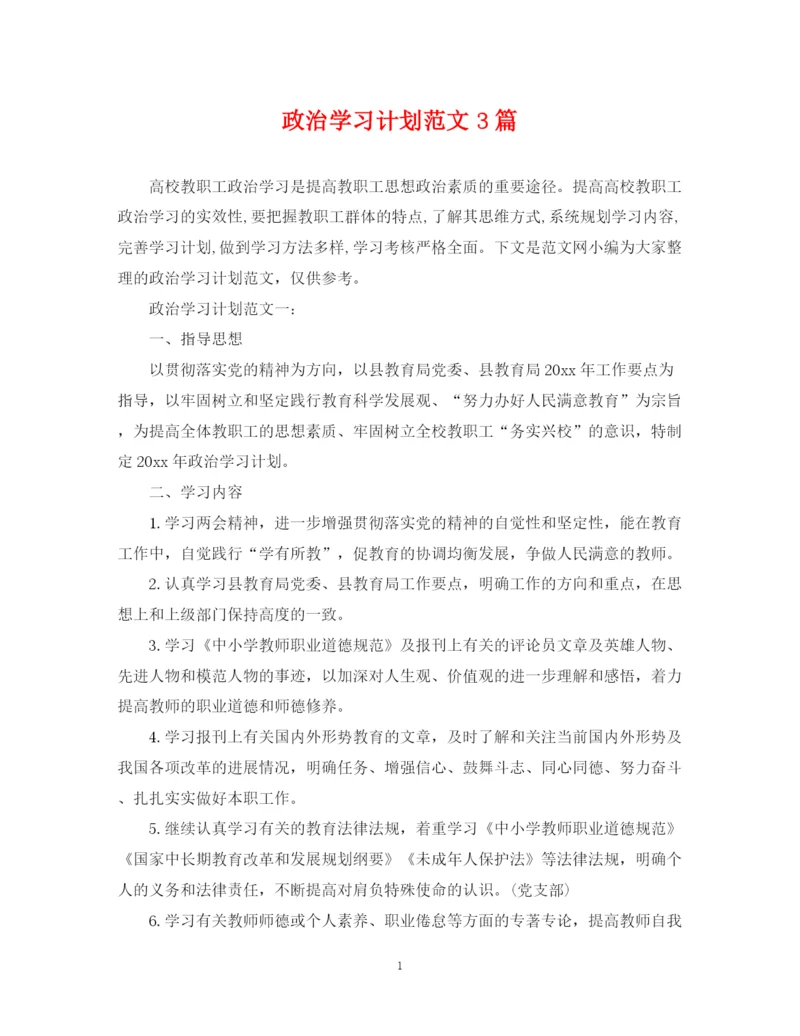 政治学习计划范文 3 篇

高校教职工政治学习是提高教职工思想政治素质的重要途径。提高高校教职工政治学习的实效性,要把握教职工群体的特点,了解其思维方式,系统规划学习内容,完善学习计划,做到学习方法多样,学习考核严格全面。下文是范文网小编为大家整理的政治学习计划范文，仅供参考。

政治学习计划范文一：

一、指导思想

以贯彻落实党的精神为方向，以县教育局党委、县教育局 20xx 年工作要点为指导，以牢固树立和坚定践行教育科学发展观、“努力办好人民满意教育”为宗旨，为提高全体教职工的思想素质、牢固树立全校教职工“务实兴校”的意识，特制定 20xx 年政治学习计划。

二、学习内容

1. 学习两会精神，进一步增强贯彻落实党的精神的自觉性和坚定性，能在教育工作中，自觉践行“学有所教”，促教育的协调均衡发展，争做人民满意的教师。

2. 认真学习县教育局党委、县教育局工作要点，明确工作的方向和重点，在思想上和上级部门保持高度的一致。

3. 学习《中小学教师职业道德规范》及报刊上有关的评论员文章及英雄人物、先进人物和模范人物的事迹，以加深对人生观、价值观的进一步理解和感悟，着力提高教师的职业道德和师德修养。

4. 学习报刊上有关国内外形势教育的文章，及时了解和关注当前国内外形势及我国各项改革的进展情况，明确任务、增强信心、鼓舞斗志、同心同德、努力奋斗、扎扎实实做好本职工作。

5. 继续认真学习有关的教育法律法规，着重学习《中小学教师职业道德规范》《国家中长期教育改革和发展规划纲要》《未成年人保护法》等法律法规，明确个人的义务和法律责任，不断提高对肩负特殊使命的认识。(党支部)

6. 学习有关教师师德或个人素养、职业倦怠等方面的专著专论，提高教师自我

1